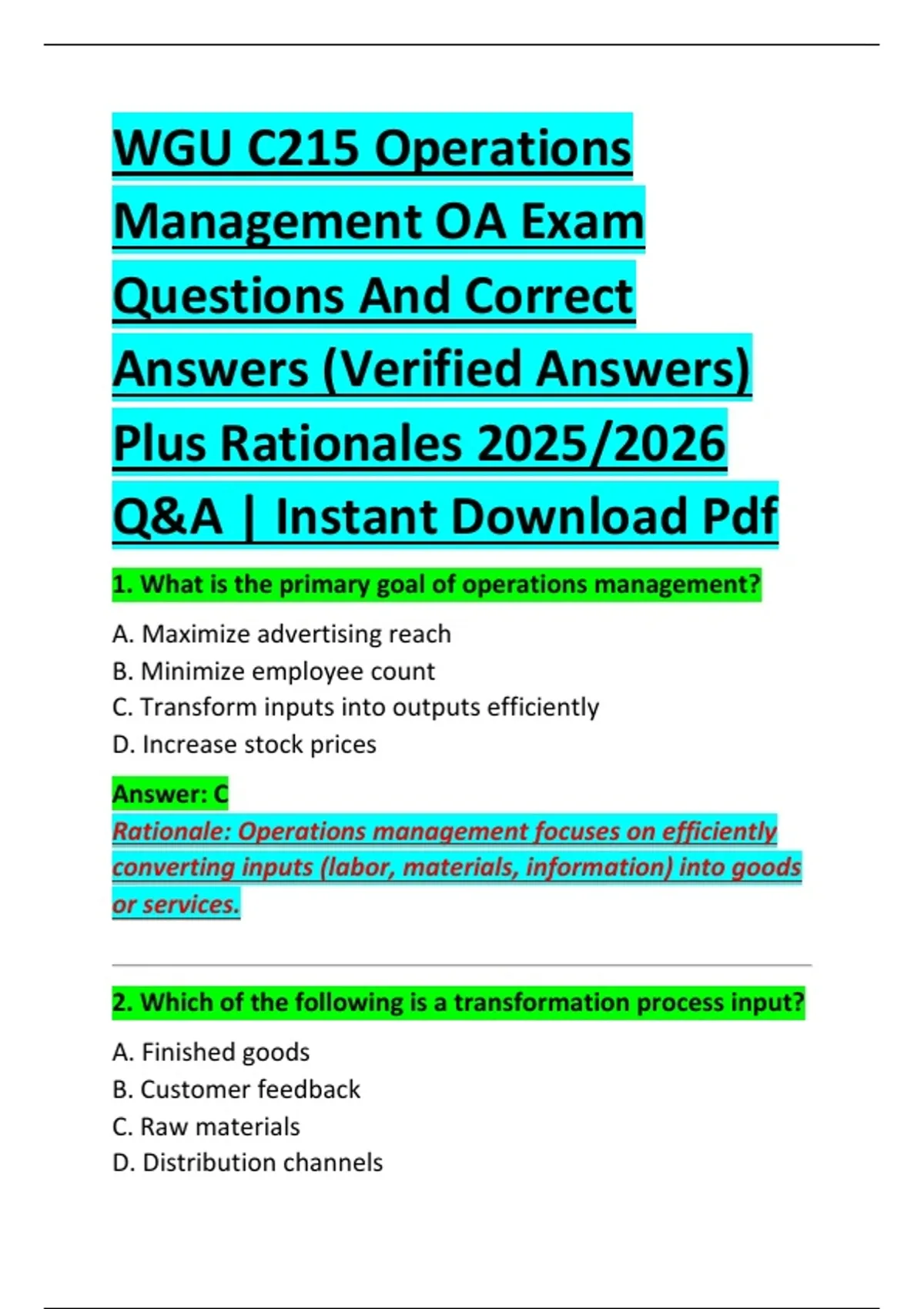 WGU C215 Operations Management OA Exam Questions And Correct Answers (Verified Answers) Plus Rationales 2025/2026 Q&A | Instant Download Pdf

1. What is the primary goal of operations management?

A. Maximize advertising reach
B. Minimize employee count
C. Transform inputs into outputs efficiently
D. Increase stock prices

Answer: C
Rationale: Operations management focuses on efficiently converting inputs (labor, materials, information) into goods or services.

2. Which of the following is a transformation process input?

A. Finished goods
B. Customer feedback
C. Raw materials
D. Distribution channels